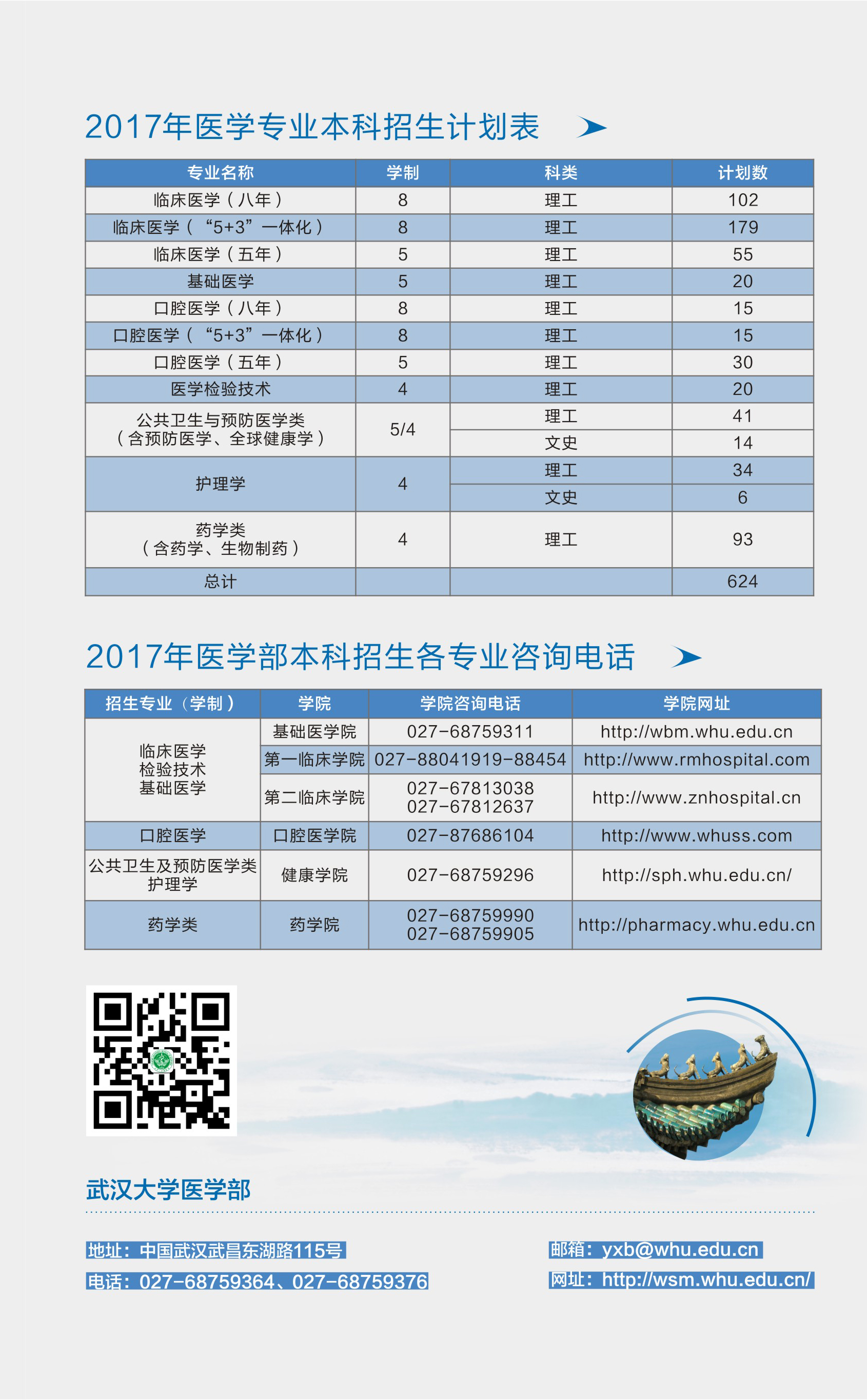 2017年医学专业本科招生计划表

| 专业名称 | 学制 | 科类 | 计划数 |
|---|---|---|---|
| 临床医学（八年） | 8 | 理工 | 102 |
| 临床医学（“5+3”一体化） | 8 | 理工 | 179 |
| 临床医学（五年） | 5 | 理工 | 55 |
| 基础医学 | 5 | 理工 | 20 |
| 口腔医学（八年） | 8 | 理工 | 15 |
| 口腔医学（“5+3”一体化） | 8 | 理工 | 15 |
| 口腔医学（五年） | 5 | 理工 | 30 |
| 医学检验技术 | 4 | 理工 | 20 |
| 公共卫生与预防医学类（含预防医学、全球健康学） | 5/4 | 理工 | 41 |
| | | 文史 | 14 |
| 护理学 | 4 | 理工 | 34 |
| | | 文史 | 6 |
| 药学类（含药学、生物制药） | 4 | 理工 | 93 |
| 总计 | | | 624 |

2017年医学部本科招生各专业咨询电话

| 招生专业（学制） | 学院 | 学院咨询电话 | 学院网址 |
|---|---|---|---|
| 临床医学 检验技术 基础医学 | 基础医学院 | 027-68759311 | http://wbm.whu.edu.cn |
| | 第一临床学院 | 027-88041919-88454 | http://www.rmhospital.com |
| | 第二临床学院 | 027-67813038 027-67812637 | http://www.znhospital.cn |
| 口腔医学 | 口腔医学院 | 027-87686104 | http://www.whuss.com |
| 公共卫生及预防医学类 护理学 | 健康学院 | 027-68759296 | http://sph.whu.edu.cn/ |
| 药学类 | 药学院 | 027-68759990 027-68759905 | http://pharmacy.whu.edu.cn |

武汉大学医学部

地址：中国武汉武昌东湖路115号
电话：027-68759364、027-68759376

邮箱：yxb@whu.edu.cn
网址：http://wsm.whu.edu.cn/